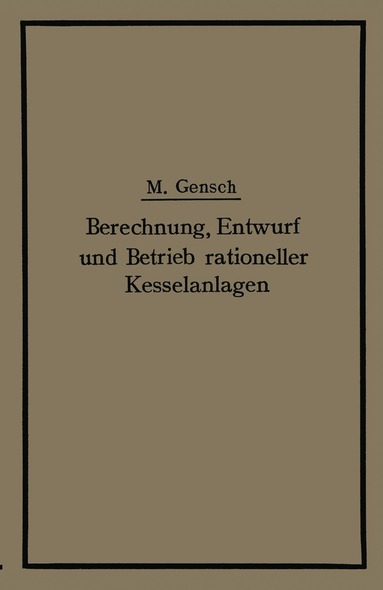 M. Gensch

Berechnung, Entwurf und Betrieb rationeller Kesselanlagen